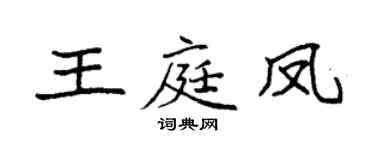 王庭凤

词典网